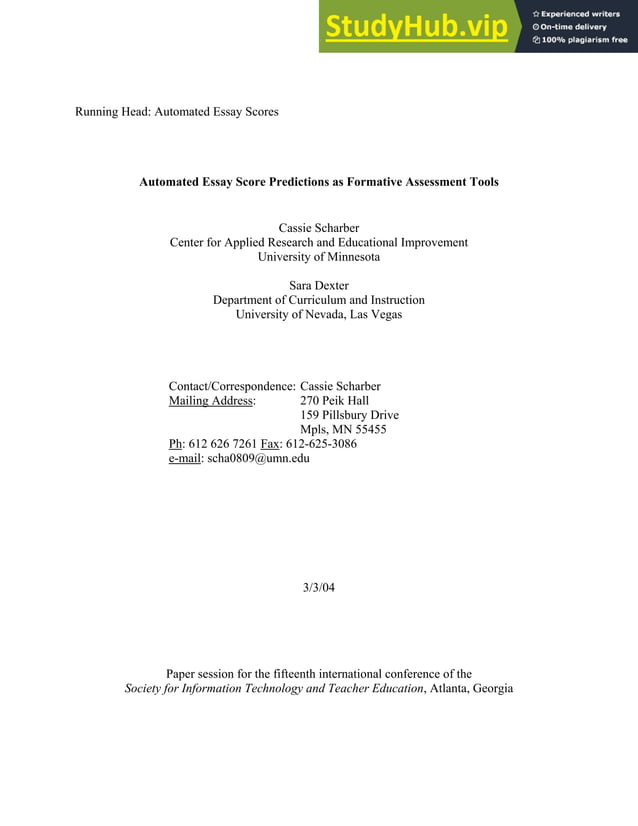 StudyHub.vip
Experienced writers
On-time delivery
100% plagiarism free

Running Head: Automated Essay Scores

Automated Essay Score Predictions as Formative Assessment Tools

Cassie Scharber
Center for Applied Research and Educational Improvement
University of Minnesota

Sara Dexter
Department of Curriculum and Instruction
University of Nevada, Las Vegas

Contact/Correspondence: Cassie Scharber
Mailing Address: 270 Peik Hall
159 Pillsbury Drive
Mpls, MN 55455
Ph: 612 626 7261 Fax: 612-625-3086
e-mail: scha0809@umn.edu

3/3/04

Paper session for the fifteenth international conference of the
Society for Information Technology and Teacher Education, Atlanta, Georgia